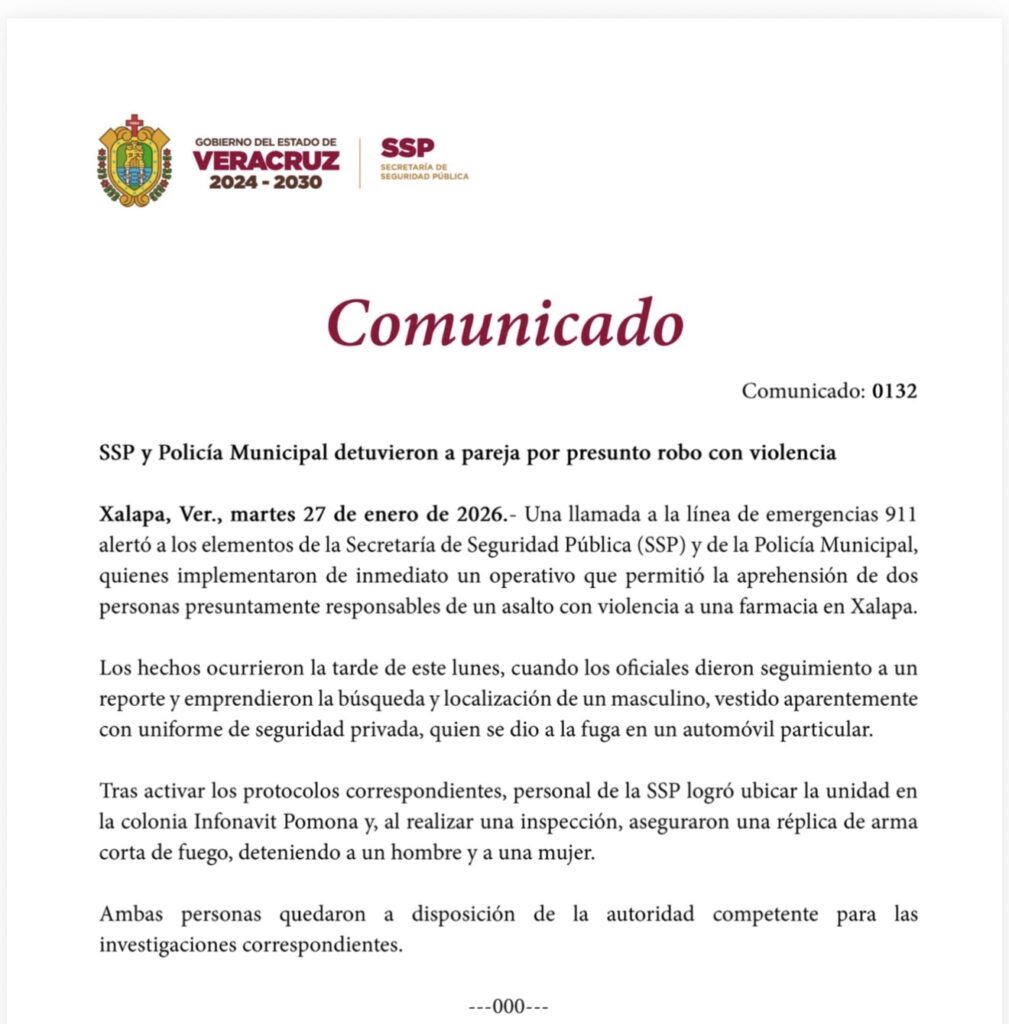 GOBIERNO DEL ESTADO DE
VERACRUZ
2024 - 2030

SSP
SECRETARÍA DE
SEGURIDAD PÚBLICA

Comunicado

Comunicado: 0132

SSP y Policía Municipal detuvieron a pareja por presunto robo con violencia

Xalapa, Ver., martes 27 de enero de 2026.- Una llamada a la línea de emergencias 911 alertó a los elementos de la Secretaría de Seguridad Pública (SSP) y de la Policía Municipal, quienes implementaron de inmediato un operativo que permitió la aprehensión de dos personas presuntamente responsables de un asalto con violencia a una farmacia en Xalapa.

Los hechos ocurrieron la tarde de este lunes, cuando los oficiales dieron seguimiento a un reporte y emprendieron la búsqueda y localización de un masculino, vestido aparentemente con uniforme de seguridad privada, quien se dio a la fuga en un automóvil particular.

Tras activar los protocolos correspondientes, personal de la SSP logró ubicar la unidad en la colonia Infonavit Pomona y, al realizar una inspección, aseguraron una réplica de arma corta de fuego, deteniendo a un hombre y a una mujer.

Ambas personas quedaron a disposición de la autoridad competente para las investigaciones correspondientes.

---000---